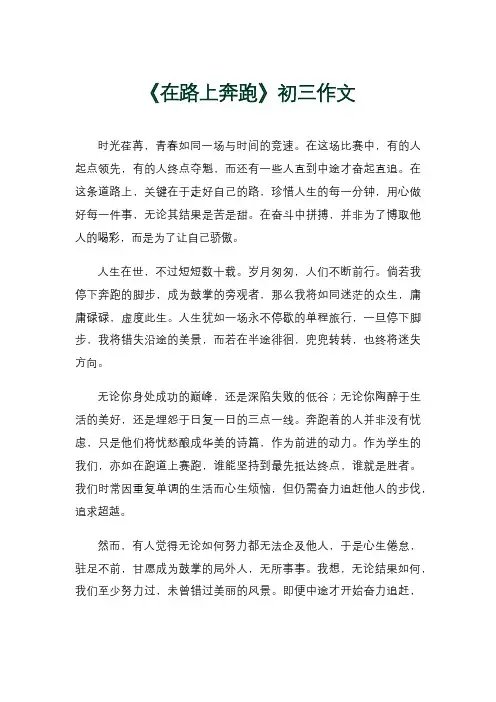 《在路上奔跑》初三作文

时光荏苒，青春如同一场与时间的竞速。在这场比赛中，有的人起点领先，有的人终点夺魁，而还有一些人直到中途才奋起直追。在这条道路上，关键在于走好自己的路，珍惜人生的每一分钟，用心做好每一件事，无论其结果是苦是甜。在奋斗中拼搏，并非为了博取他人的喝彩，而是为了让自己骄傲。

人生在世，不过短短数十载。岁月匆匆，人们不断前行。倘若我停下奔跑的脚步，成为鼓掌的旁观者，那么我将如同迷茫的众生，庸庸碌碌，虚度此生。人生犹如一场永不停歇的单程旅行，一旦停下脚步，我将错失沿途的美景，而若在半途徘徊，兜兜转转，也终将迷失方向。

无论你身处成功的巅峰，还是深陷失败的低谷；无论你陶醉于生活的美好，还是埋怨于日复一日的三点一线。奔跑着的人并非没有忧虑，只是他们将忧愁酿成华美的诗篇，作为前进的动力。作为学生的我们，亦如在跑道上赛跑，谁能坚持到最先抵达终点，谁就是胜者。我们时常因重复单调的生活而心生烦恼，但仍需奋力追赶他人的步伐，追求超越。

然而，有人觉得无论如何努力都无法企及他人，于是心生倦怠，驻足不前，甘愿成为鼓掌的局外人，无所事事。我想，无论结果如何，我们至少努力过，未曾错过美丽的风景。即便中途才开始奋力追赶，